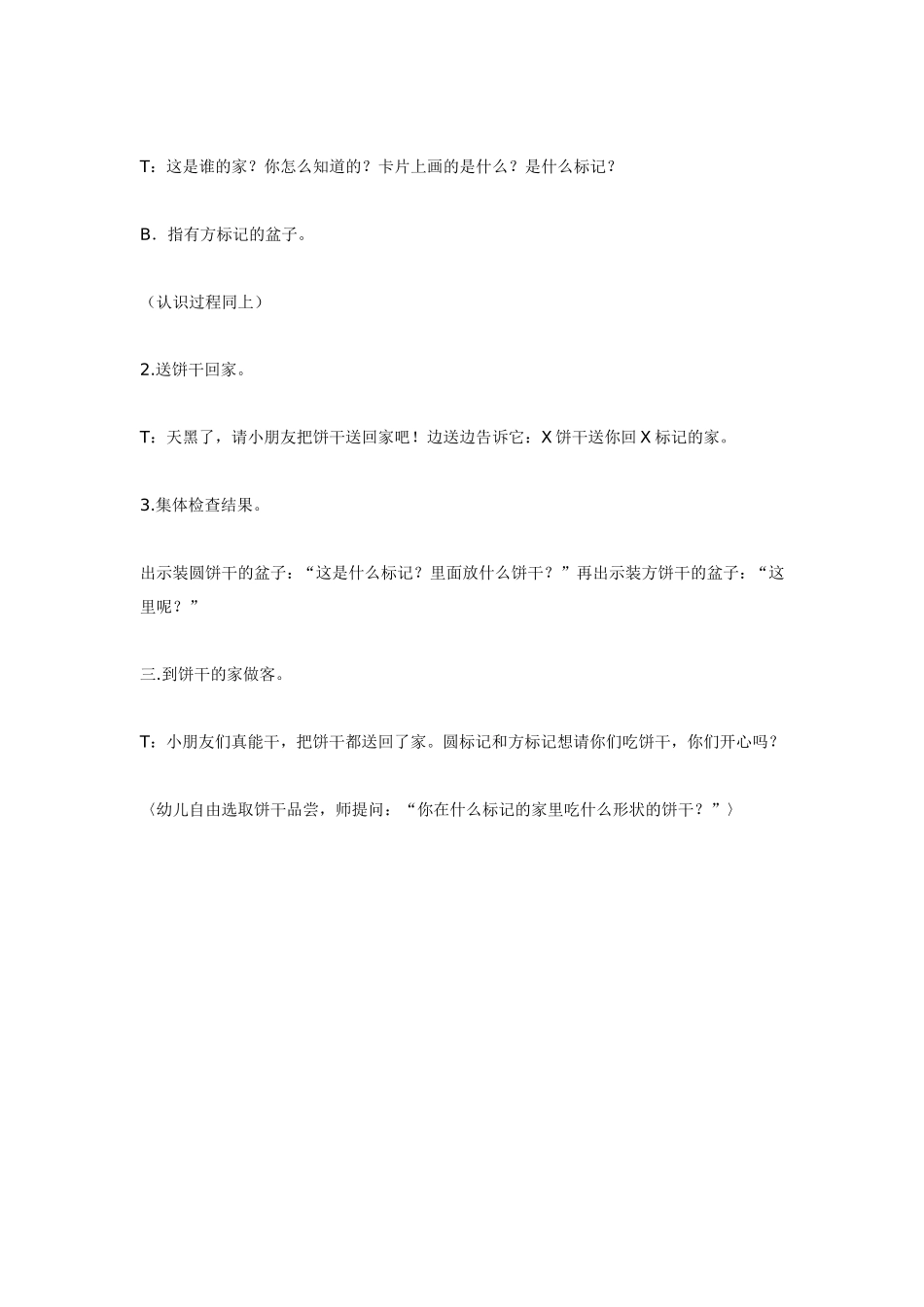 T：这是谁的家？你怎么知道的？卡片上画的是什么？是什么标记？

B．指有方标记的盆子。

（认识过程同上）

2.送饼干回家。

T：天黑了，请小朋友把饼干送回家吧！边送边告诉它：X 饼干送你回 X 标记的家。

3.集体检查结果。

出示装圆饼干的盆子：“这是什么标记？里面放什么饼干？”再出示装方饼干的盆子：“这里呢？”

三.到饼干的家做客。

T：小朋友们真能干，把饼干都送回了家。圆标记和方标记想请你们吃饼干，你们开心吗？

〈幼儿自由选取饼干品尝，师提问：“你在什么标记的家里吃什么形状的饼干？”〉